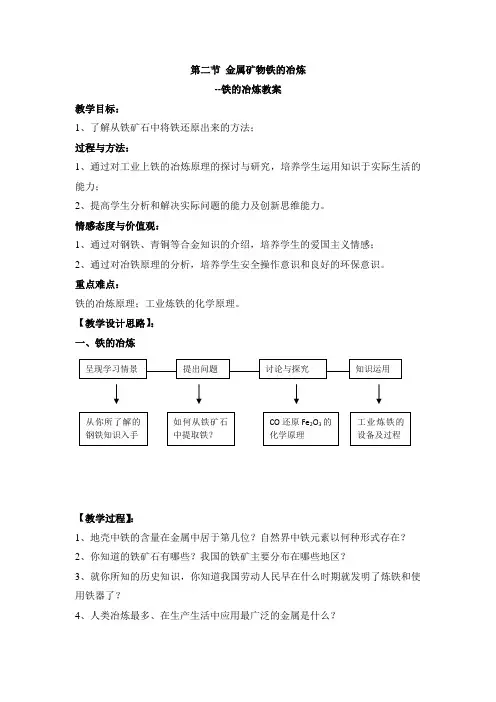 第二节 金属矿物铁的冶炼
--铁的冶炼教案

教学目标：
1、了解从铁矿石中将铁还原出来的方法；

过程与方法：
1、通过对工业上铁的冶炼原理的探讨与研究，培养学生运用知识于实际生活的能力；
2、提高学生分析和解决实际问题的能力及创新思维能力。

情感态度与价值观：
1、通过对钢铁、青铜等合金知识的介绍，培养学生的爱国主义情感；
2、通过对冶铁原理的分析，培养学生安全操作意识和良好的环保意识。

重点难点：
铁的冶炼原理；工业炼铁的化学原理。

【教学设计思路】：
一、铁的冶炼

呈现学习情景
提出问题
讨论与探究
知识运用

从你所了解的钢铁知识入手
如何从铁矿石中提取铁？
CO 还原 $Fe_2O_3$ 的化学原理
工业炼铁的设备及过程

【教学过程】：
1、地壳中铁的含量在金属中居于第几位？自然界中铁元素以何种形式存在？
2、你知道的铁矿石有哪些？我国的铁矿主要分布在哪些地区？
3、就你所知的历史知识，你知道我国劳动人民早在什么时期就发明了炼铁和使用铁器了？
4、人类冶炼最多、在生产生活中应用最广泛的金属是什么？